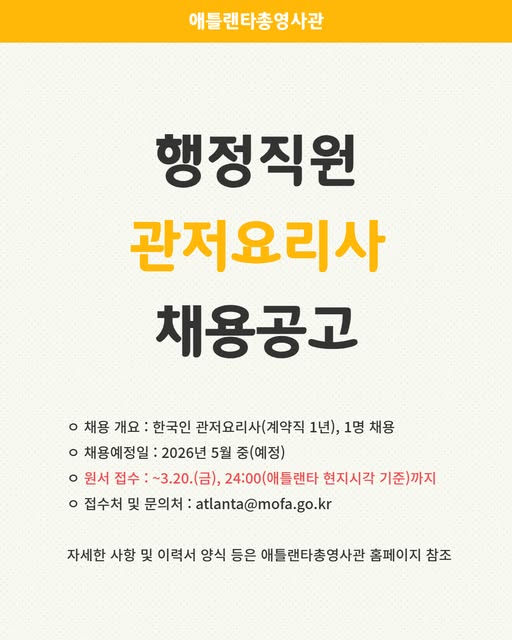 애틀랜타총영사관

행정직원

관저요리사

채용공고

○ 채용 개요 : 한국인 관저요리사(계약직 1년), 1명 채용
○ 채용예정일 : 2026년 5월 중(예정)
○ 원서 접수 : ~3.20.(금), 24:00(애틀랜타 현지시각 기준)까지
○ 접수처 및 문의처 : atlanta@mofa.go.kr

자세한 사항 및 이력서 양식 등은 애틀랜타총영사관 홈페이지 참조